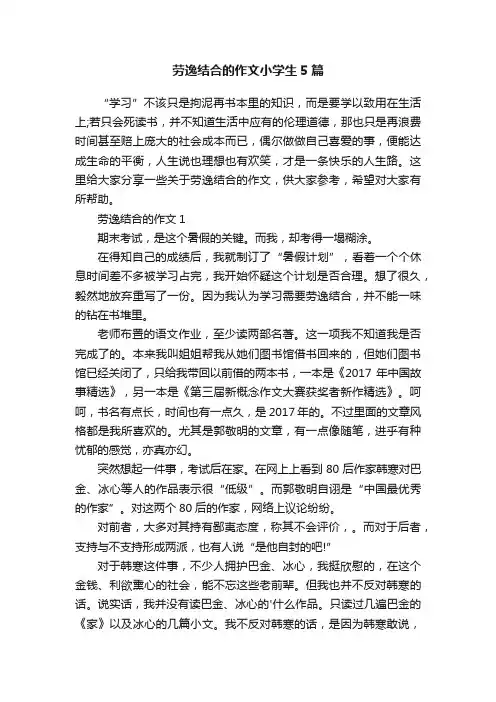 劳逸结合的作文小学生5篇

“学习”不该只是拘泥再书本里的知识，而是要学以致用在生活上;若只会死读书，并不知道生活中应有的伦理道德，那也只是再浪费时间甚至赔上庞大的社会成本而已，偶尔做做自己喜爱的事，便能达成生命的平衡，人生说也理想也有欢笑，才是一条快乐的人生路。这里给大家分享一些关于劳逸结合的作文，供大家参考，希望对大家有所帮助。

劳逸结合的作文1

期末考试，是这个暑假的关键。而我，却考得一塌糊涂。

在得知自己的成绩后，我就制订了“暑假计划”，看着一个个休息时间差不多被学习占完，我开始怀疑这个计划是否合理。想了很久，毅然地放弃重写了一份。因为我认为学习需要劳逸结合，并不能一味的钻在书堆里。

老师布置的语文作业，至少读两部名著。这一项我不知道我是否完成了的。本来我叫姐姐帮我从她们图书馆借书回来的，但她们图书馆已经关闭了，只给我带回以前借的两本书，一本是《2017年中国故事精选》，另一本是《第三届新概念作文大赛获奖者新作精选》。呵呵，书名有点长，时间也有一点久，是2017年的。不过里面的文章风格都是我所喜欢的。尤其是郭敬明的文章，有一点像随笔，进乎有种忧郁的感觉，亦真亦幻。

突然想起一件事，考试后在家。在网上上看到80后作家韩寒对巴金、冰心等人的作品表示很“低级”。而郭敬明自诩是“中国最优秀的作家”。对这两个80后的作家，网络上议论纷纷。

对前者，大多对其持有鄙夷态度，称其不会评价，。而对于后者，支持与不支持形成两派，也有人说“是他自封的吧!”

对于韩寒这件事，不少人拥护巴金、冰心，我挺欣慰的，在这个金钱、利欲熏心的社会，能不忘这些老前辈。但我也并不反对韩寒的话。说实话，我并没有读巴金、冰心的'什么作品。只读过几遍巴金的《家》以及冰心的几篇小文。我不反对韩寒的话，是因为韩寒敢说，